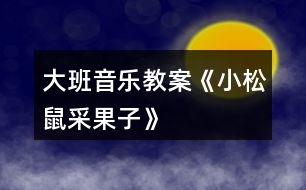 大班音乐教案《小松鼠采果子》